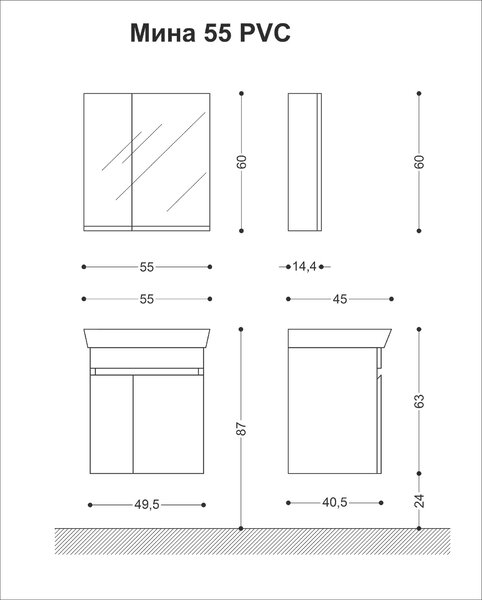 Мина 55 PVC

60

60

55

14,4

55

45

87

63

24

49,5

40,5